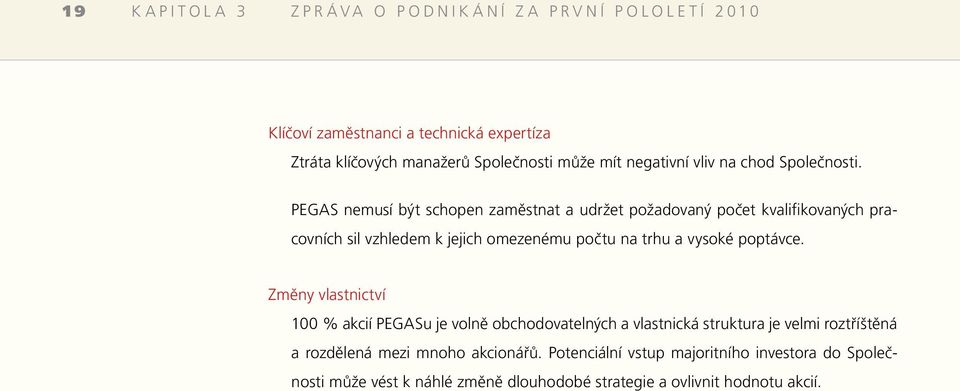 19 KAPITOLA 3 ZPRÁVA O PODNIKÁNÍ ZA PRVNÍ POLOLETÍ 2010

Klíčoví zaměstnanci a technická expertíza

Ztráta klíčových manažerů Společnosti může mít negativní vliv na chod Společnosti.

PEGAS nemusí být schopen zaměstnat a udržet požadovaný počet kvalifikovaných pracovních sil vzhledem k jejich omezenému počtu na trhu a vysoké poptávce.

Změny vlastnictví

100 % akcií PEGASu je volně obchodovatelných a vlastnická struktura je velmi roztříštěná a rozdělená mezi mnoho akcionářů. Potenciální vstup majoritního investora do Společnosti může vést k náhlé změně dlouhodobé strategie a ovlivnit hodnotu akcií.